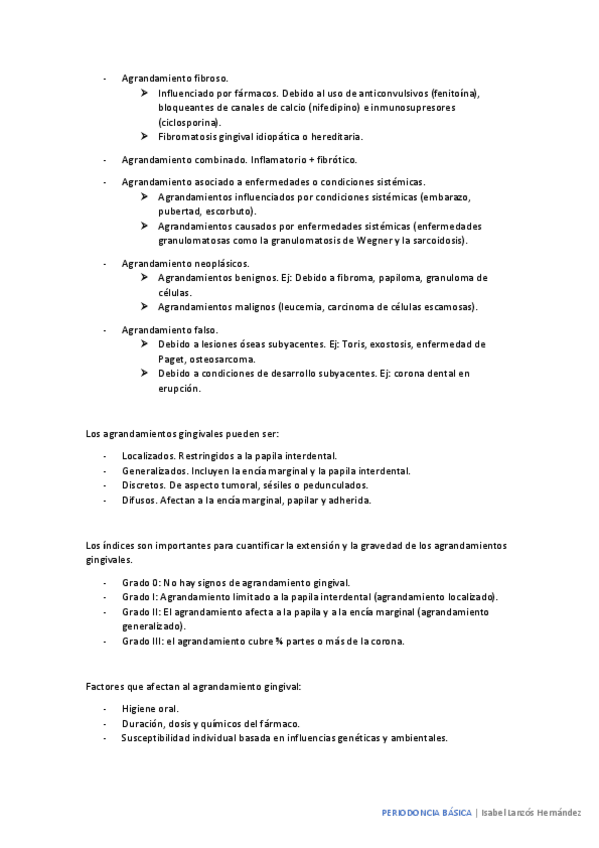 - Agrandamiento fibroso.
➤ Influenciado por fármacos. Debido al uso de anticonvulsivos (fenitoína), bloqueantes de canales de calcio (nifedipino) e inmunosupresores (ciclosporina).
➤ Fibromatosis gingival idiopática o hereditaria.

- Agrandamiento combinado. Inflamatorio + fibrótico.

- Agrandamiento asociado a enfermedades o condiciones sistémicas.
➤ Agrandamientos influenciados por condiciones sistémicas (embarazo, pubertad, escorbuto).
➤ Agrandamientos causados por enfermedades sistémicas (enfermedades granulomatosas como la granulomatosis de Wegner y la sarcoidosis).

- Agrandamiento neoplásicos.
➤ Agrandamientos benignos. Ej: Debido a fibroma, papiloma, granuloma de células.
➤ Agrandamientos malignos (leucemia, carcinoma de células escamosas).

- Agrandamiento falso.
➤ Debido a lesiones óseas subyacentes. Ej: Toris, exostosis, enfermedad de Paget, osteosarcoma.
➤ Debido a condiciones de desarrollo subyacentes. Ej: corona dental en erupción.

Los agrandamientos gingivales pueden ser:

- Localizados. Restringidos a la papila interdental.
- Generalizados. Incluyen la encía marginal y la papila interdental.
- Discretos. De aspecto tumoral, sésiles o pedunculados.
- Difusos. Afectan a la encía marginal, papilar y adherida.

Los índices son importantes para cuantificar la extensión y la gravedad de los agrandamientos gingivales.

- Grado 0: No hay signos de agrandamiento gingival.
- Grado I: Agrandamiento limitado a la papila interdental (agrandamiento localizado).
- Grado II: El agrandamiento afecta a la papila y a la encía marginal (agrandamiento generalizado).
- Grado III: el agrandamiento cubre ¾ partes o más de la corona.

Factores que afectan al agrandamiento gingival:

- Higiene oral.
- Duración, dosis y químicos del fármaco.
- Susceptibilidad individual basada en influencias genéticas y ambientales.

PERIODONCIA BÁSICA | Isabel Lanzós Hernández